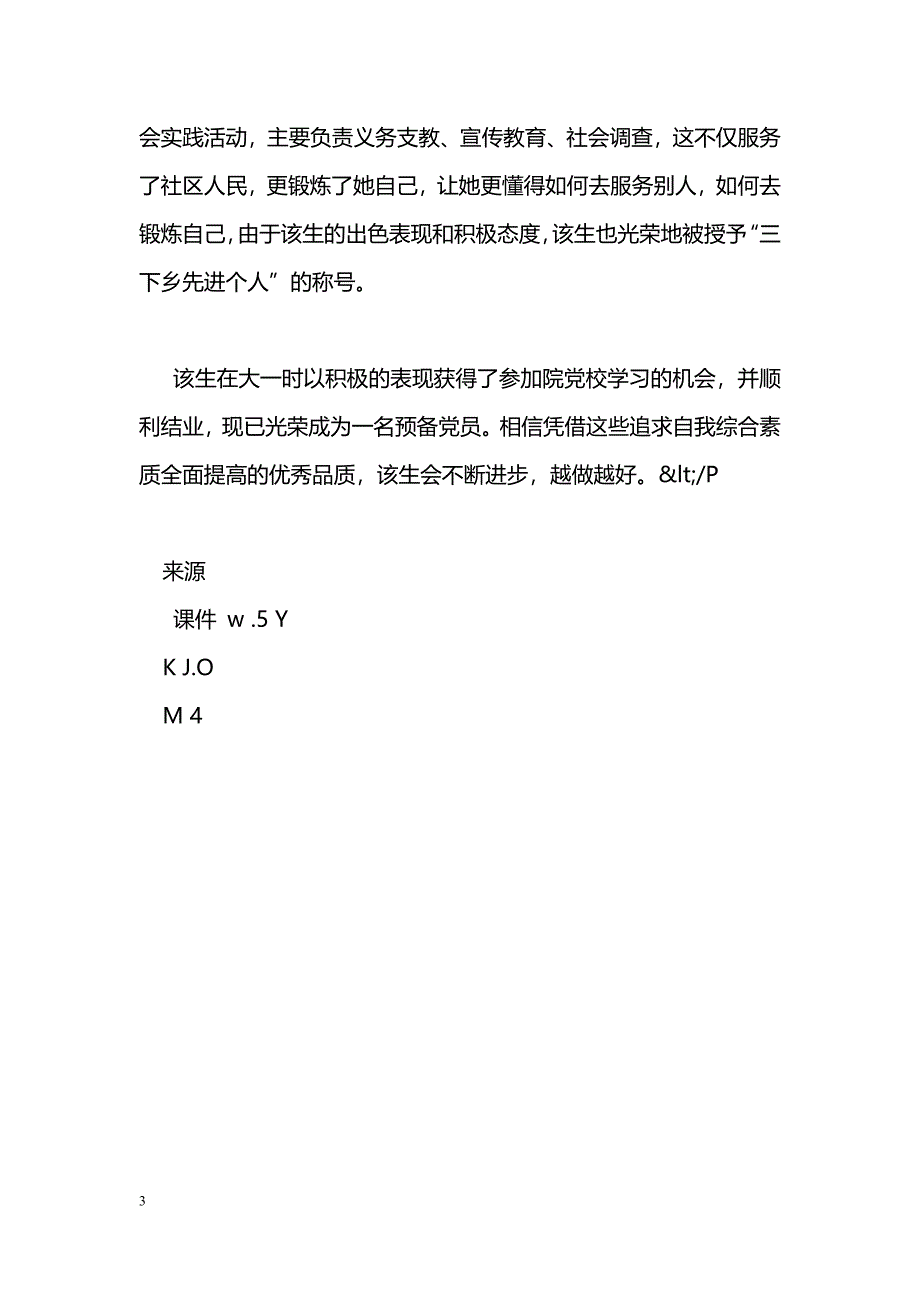 会实践活动，主要负责义务支教、宣传教育、社会调查，这不仅服务了社区人民，更锻炼了她自己，让她更懂得如何去服务别人，如何去锻炼自己，由于该生的出色表现和积极态度，该生也光荣地被授予“三下乡先进个人”的称号。

该生在大一时以积极的表现获得了参加院党校学习的机会，并顺利结业，现已光荣成为一名预备党员。相信凭借这些追求自我综合素质全面提高的优秀品质，该生会不断进步，越做越好。&lt;/P

来源
课件 w .5 Y
K J.O
M 4

3